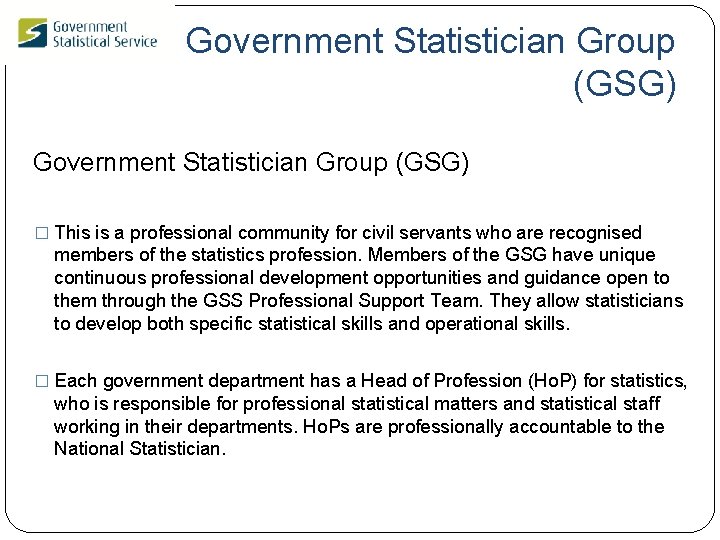 Government Statistical Service

Government Statistician Group (GSG)

Government Statistician Group (GSG)

□ This is a professional community for civil servants who are recognised members of the statistics profession. Members of the GSG have unique continuous professional development opportunities and guidance open to them through the GSS Professional Support Team. They allow statisticians to develop both specific statistical skills and operational skills.

□ Each government department has a Head of Profession (HoP) for statistics, who is responsible for professional statistical matters and statistical staff working in their departments. HoPs are professionally accountable to the National Statistician.